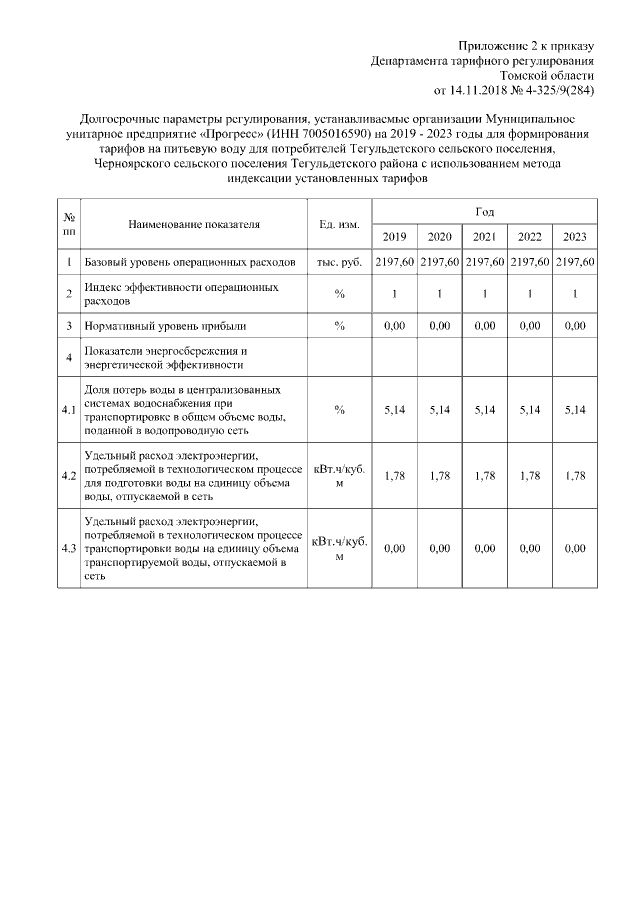 Приложение 2 к приказу
Департамента тарифного регулирования
Томской области
от 14.11.2018 № 4-325/9(284)

Долгосрочные параметры регулирования, устанавливаемые организации Муниципальное унитарное предприятие «Прогресс» (ИНН 7005016590) на 2019 - 2023 годы для формирования тарифов на питьевую воду для потребителей Тегульдетского сельского поселения, Черноярского сельского поселения Тегульдетского района с использованием метода индексации установленных тарифов

| № пп | Наименование показателя | Ед. изм. | Год | | | | |
|---|---|---|---|---|---|---|---|
| | | | 2019 | 2020 | 2021 | 2022 | 2023 |
| 1 | Базовый уровень операционных расходов | тыс. руб. | 2197,60 | 2197,60 | 2197,60 | 2197,60 | 2197,60 |
| 2 | Индекс эффективности операционных расходов | % | 1 | 1 | 1 | 1 | 1 |
| 3 | Нормативный уровень прибыли | % | 0,00 | 0,00 | 0,00 | 0,00 | 0,00 |
| 4 | Показатели энергосбережения и энергетической эффективности | | | | | | |
| 4.1 | Доля потерь воды в централизованных системах водоснабжения при транспортировке в общем объеме воды, поданной в водопроводную сеть | % | 5,14 | 5,14 | 5,14 | 5,14 | 5,14 |
| 4.2 | Удельный расход электроэнергии, потребляемой в технологическом процессе для подготовки воды на единицу объема воды, отпускаемой в сеть | кВт.ч/куб. м | 1,78 | 1,78 | 1,78 | 1,78 | 1,78 |
| 4.3 | Удельный расход электроэнергии, потребляемой в технологическом процессе транспортировки воды на единицу объема транспортируемой воды, отпускаемой в сеть | кВт.ч/куб. м | 0,00 | 0,00 | 0,00 | 0,00 | 0,00 |